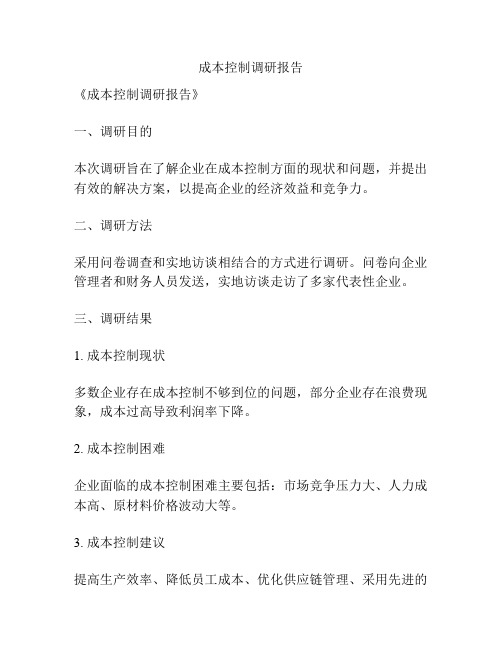 成本控制调研报告

《成本控制调研报告》

一、调研目的

本次调研旨在了解企业在成本控制方面的现状和问题，并提出有效的解决方案，以提高企业的经济效益和竞争力。

二、调研方法

采用问卷调查和实地访谈相结合的方式进行调研。问卷向企业管理者和财务人员发送，实地访谈走访了多家代表性企业。

三、调研结果

1. 成本控制现状

多数企业存在成本控制不够到位的问题，部分企业存在浪费现象，成本过高导致利润率下降。

2. 成本控制困难

企业面临的成本控制困难主要包括：市场竞争压力大、人力成本高、原材料价格波动大等。

3. 成本控制建议

提高生产效率、降低员工成本、优化供应链管理、采用先进的